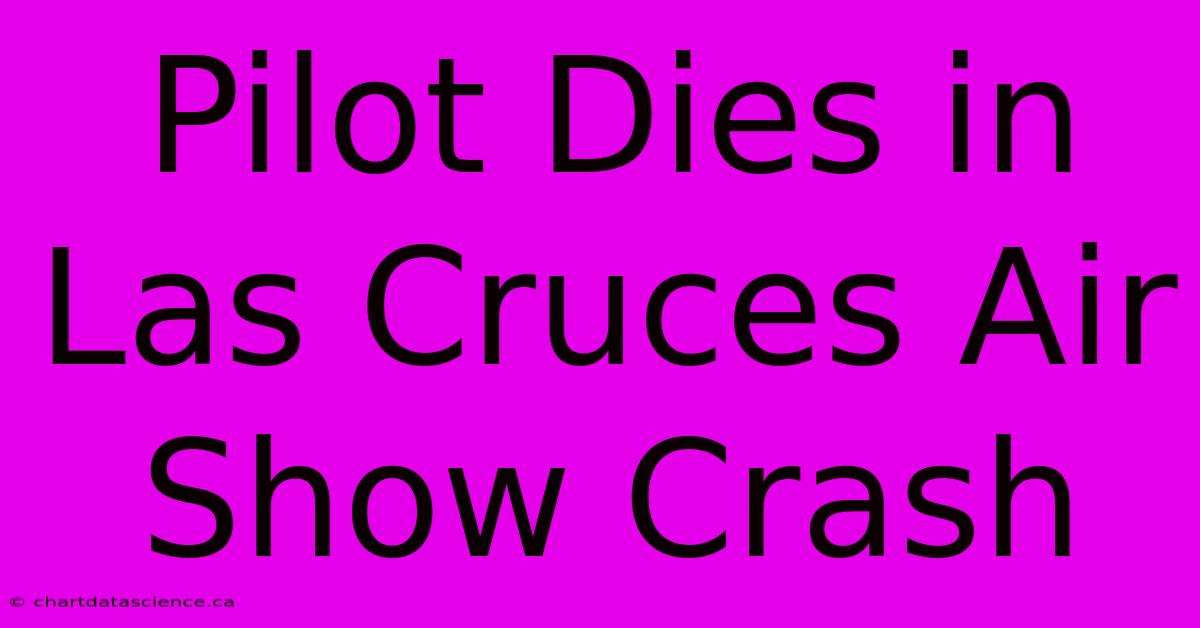 Pilot Dies in Las Cruces Air Show Crash

© chartdatascience.ca